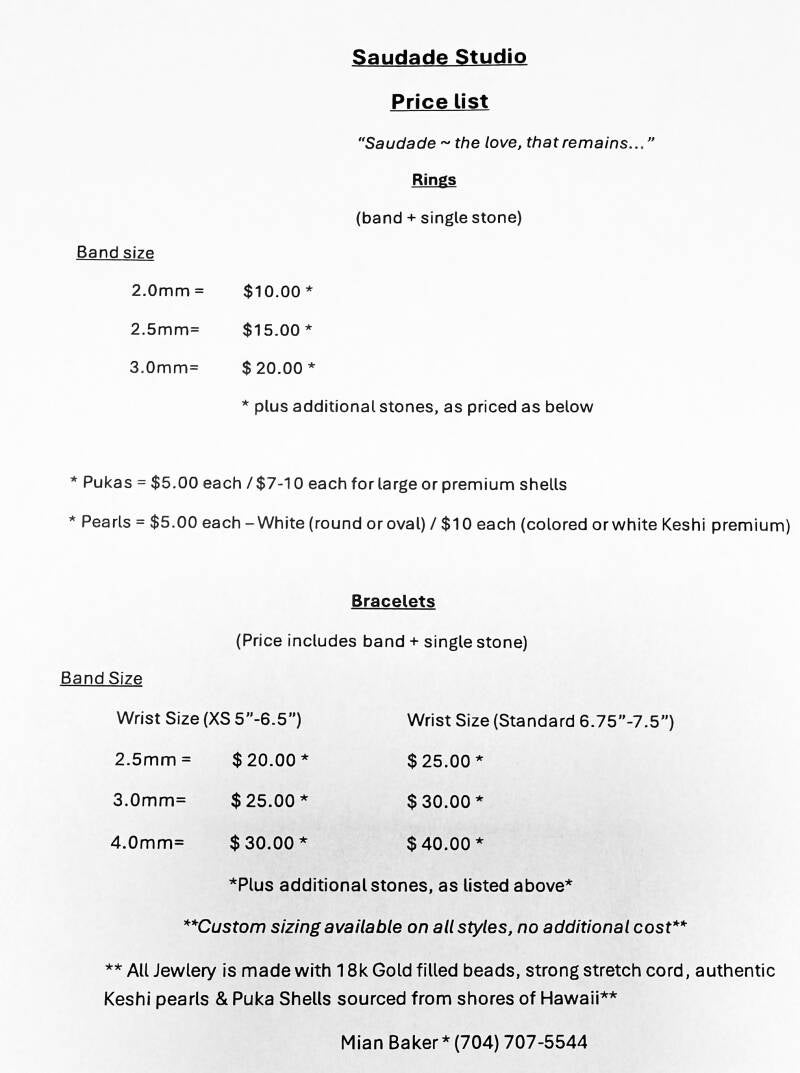 Saudade Studio

Price list

"Saudade ~ the love, that remains..."

Rings

(band + single stone)

Band size

2.0mm = $10.00 *

2.5mm= $15.00 *

3.0mm= $ 20.00 *

* plus additional stones, as priced as below

* Pukas = $5.00 each / $7-10 each for large or premium shells

* Pearls = $5.00 each – White (round or oval) / $10 each (colored or white Keshi premium)

Bracelets

(Price includes band + single stone)

Band Size

| | Wrist Size (XS 5"-6.5") | Wrist Size (Standard 6.75"-7.5") |
|---|---|---|
| 2.5mm = | $ 20.00 * | $ 25.00 * |
| 3.0mm= | $ 25.00 * | $ 30.00 * |
| 4.0mm= | $ 30.00 * | $ 40.00 * |

*Plus additional stones, as listed above*

**Custom sizing available on all styles, no additional cost**

** All Jewlery is made with 18k Gold filled beads, strong stretch cord, authentic Keshi pearls & Puka Shells sourced from shores of Hawaii**

Mian Baker * (704) 707-5544